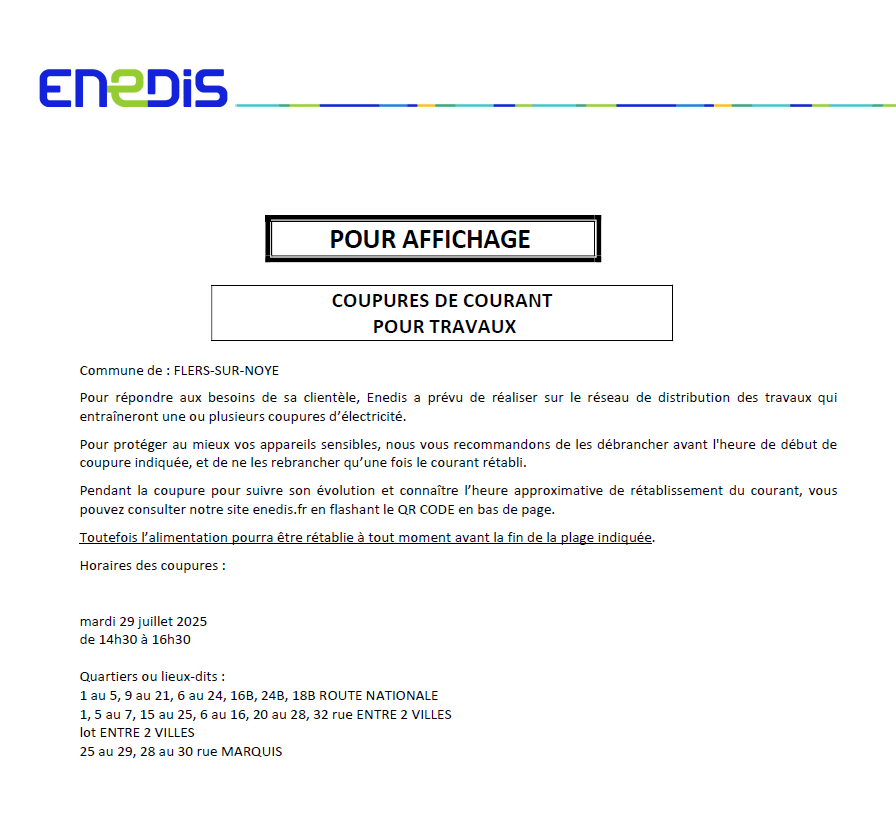 ENEDIS

POUR AFFICHAGE

COUPURES DE COURANT
POUR TRAVAUX

Commune de : FLERS-SUR-NOYE

Pour répondre aux besoins de sa clientèle, Enedis a prévu de réaliser sur le réseau de distribution des travaux qui entraîneront une ou plusieurs coupures d'électricité.

Pour protéger au mieux vos appareils sensibles, nous vous recommandons de les débrancher avant l'heure de début de coupure indiquée, et de ne les rebrancher qu'une fois le courant rétabli.

Pendant la coupure pour suivre son évolution et connaître l'heure approximative de rétablissement du courant, vous pouvez consulter notre site enedis.fr en flashant le QR CODE en bas de page.

Toutefois l'alimentation pourra être rétablie à tout moment avant la fin de la plage indiquée.

Horaires des coupures :

mardi 29 juillet 2025
de 14h30 à 16h30

Quartiers ou lieux-dits :
1 au 5, 9 au 21, 6 au 24, 16B, 24B, 18B ROUTE NATIONALE
1, 5 au 7, 15 au 25, 6 au 16, 20 au 28, 32 rue ENTRE 2 VILLES
lot ENTRE 2 VILLES
25 au 29, 28 au 30 rue MARQUIS